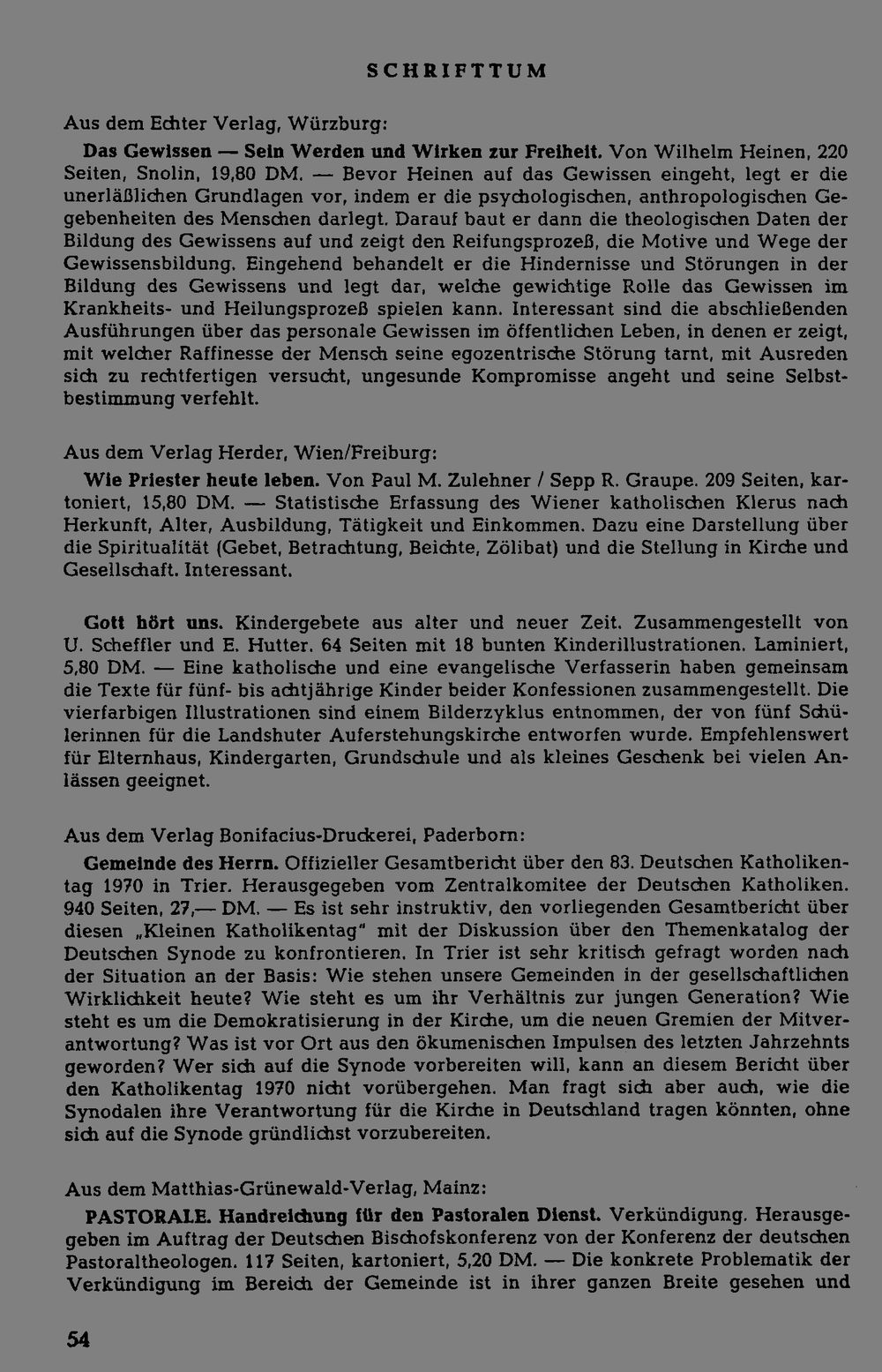 SCHRIFTTUM

Aus dem Echter Verlag, Würzburg:

Das Gewissen — Sein Werden und Wirken zur Freiheit. Von Wilhelm Heinen, 220 Seiten, Snolin, 19,80 DM. — Bevor Heinen auf das Gewissen eingeht, legt er die unerläßlichen Grundlagen vor, indem er die psychologischen, anthropologischen Gegebenheiten des Menschen darlegt. Darauf baut er dann die theologischen Daten der Bildung des Gewissens auf und zeigt den Reifungsprozeß, die Motive und Wege der Gewissensbildung. Eingehend behandelt er die Hindernisse und Störungen in der Bildung des Gewissens und legt dar, welche gewichtige Rolle das Gewissen im Krankheits- und Heilungsprozeß spielen kann. Interessant sind die abschließenden Ausführungen über das personale Gewissen im öffentlichen Leben, in denen er zeigt, mit welcher Raffinesse der Mensch seine egozentrische Störung tarnt, mit Ausreden sich zu rechtfertigen versucht, ungesunde Kompromisse angeht und seine Selbstbestimmung verfehlt.

Aus dem Verlag Herder, Wien/Freiburg:

Wie Priester heute leben. Von Paul M. Zulehner / Sepp R. Graupe. 209 Seiten, kartoniert, 15,80 DM. — Statistische Erfassung des Wiener katholischen Klerus nach Herkunft, Alter, Ausbildung, Tätigkeit und Einkommen. Dazu eine Darstellung über die Spiritualität (Gebet, Betrachtung, Beichte, Zölibat) und die Stellung in Kirche und Gesellschaft. Interessant.

Gott hört uns. Kindergebete aus alter und neuer Zeit. Zusammengestellt von U. Scheffler und E. Hutter. 64 Seiten mit 18 bunten Kinderillustrationen. Laminiert, 5,80 DM. — Eine katholische und eine evangelische Verfasserin haben gemeinsam die Texte für fünf- bis achtjährige Kinder beider Konfessionen zusammengestellt. Die vierfarbigen Illustrationen sind einem Bilderzyklus entnommen, der von fünf Schülerinnen für die Landshuter Auferstehungskirche entworfen wurde. Empfehlenswert für Elternhaus, Kindergarten, Grundschule und als kleines Geschenk bei vielen Anlässen geeignet.

Aus dem Verlag Bonifacius-Druckerei, Paderborn:

Gemeinde des Herrn. Offizieller Gesamtbericht über den 83. Deutschen Katholikentag 1970 in Trier. Herausgegeben vom Zentralkomitee der Deutschen Katholiken. 940 Seiten, 27,— DM. — Es ist sehr instruktiv, den vorliegenden Gesamtbericht über diesen „Kleinen Katholikentag" mit der Diskussion über den Themenkatalog der Deutschen Synode zu konfrontieren. In Trier ist sehr kritisch gefragt worden nach der Situation an der Basis: Wie stehen unsere Gemeinden in der gesellschaftlichen Wirklichkeit heute? Wie steht es um ihr Verhältnis zur jungen Generation? Wie steht es um die Demokratisierung in der Kirche, um die neuen Gremien der Mitverantwortung? Was ist vor Ort aus den ökumenischen Impulsen des letzten Jahrzehnts geworden? Wer sich auf die Synode vorbereiten will, kann an diesem Bericht über den Katholikentag 1970 nicht vorübergehen. Man fragt sich aber auch, wie die Synodalen ihre Verantwortung für die Kirche in Deutschland tragen könnten, ohne sich auf die Synode gründlichst vorzubereiten.

Aus dem Matthias-Grünewald-Verlag, Mainz:

PASTORALE. Handreichung für den Pastoralen Dienst. Verkündigung. Herausgegeben im Auftrag der Deutschen Bischofskonferenz von der Konferenz der deutschen Pastoraltheologen. 117 Seiten, kartoniert, 5,20 DM. — Die konkrete Problematik der Verkündigung im Bereich der Gemeinde ist in ihrer ganzen Breite gesehen und

54